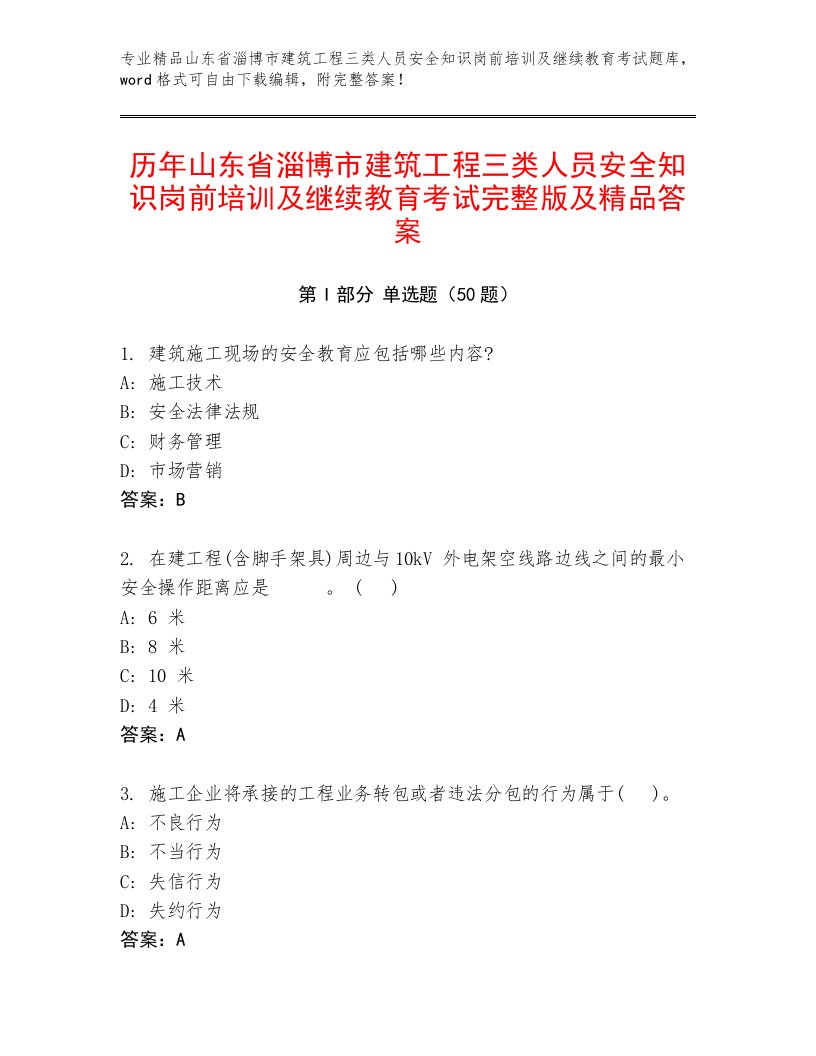 专业精品山东省淄博市建筑工程三类人员安全知识岗前培训及继续教育考试题库，word格式可自由下载编辑，附完整答案！

历年山东省淄博市建筑工程三类人员安全知识岗前培训及继续教育考试完整版及精品答案

第Ⅰ部分 单选题（50题）

1. 建筑施工现场的安全教育应包括哪些内容?
A: 施工技术
B: 安全法律法规
C: 财务管理
D: 市场营销
答案：B

2. 在建工程(含脚手架具)周边与10kV 外电架空线路边线之间的最小安全操作距离应是 。（ ）
A: 6 米
B: 8 米
C: 10 米
D: 4 米
答案：A

3. 施工企业将承接的工程业务转包或者违法分包的行为属于( )。
A: 不良行为
B: 不当行为
C: 失信行为
D: 失约行为
答案：A